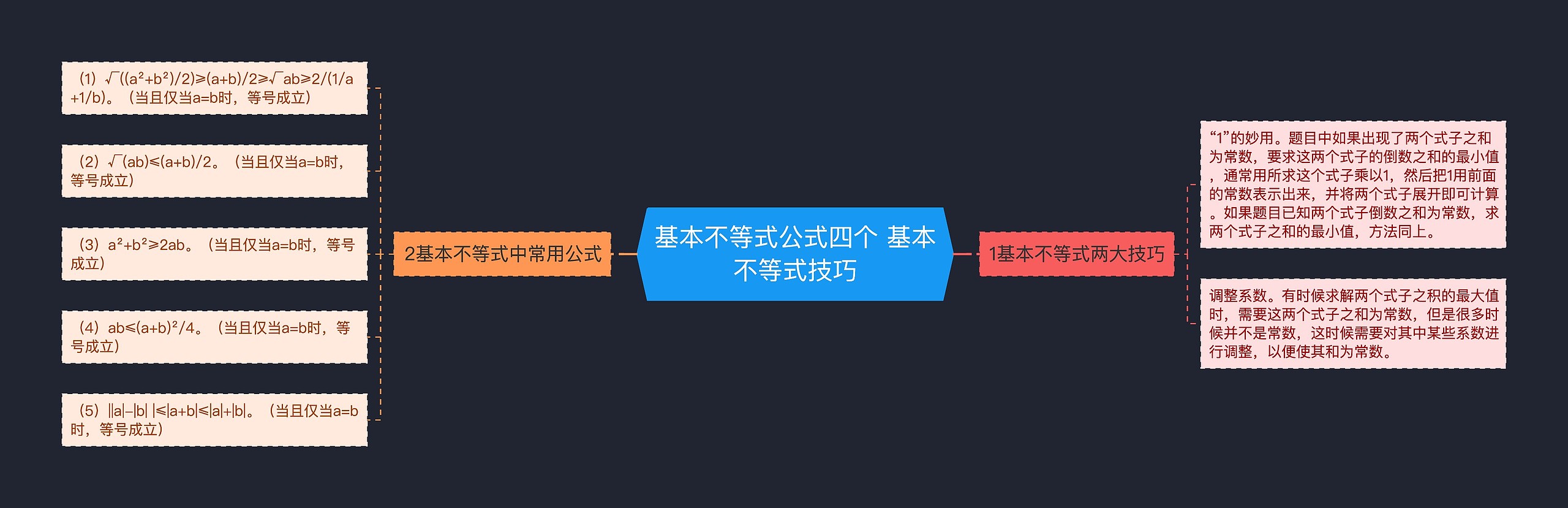 基本不等式公式四个 基本不等式技巧

2基本不等式中常用公式

（1）√((a²+b²)/2)≥(a+b)/2≥√ab≥2/(1/a+1/b)。（当且仅当a=b时，等号成立）

（2）√(ab)≤(a+b)/2。（当且仅当a=b时，等号成立）

（3）a²+b²≥2ab。（当且仅当a=b时，等号成立）

（4）ab≤(a+b)²/4。（当且仅当a=b时，等号成立）

（5）||a|-|b| |≤|a+b|≤|a|+|b|。（当且仅当a=b时，等号成立）

1基本不等式两大技巧

“1”的妙用。题目中如果出现了两个式子之和为常数，要求这两个式子的倒数之和的最小值，通常用所求这个式子乘以1，然后把1用前面的常数表示出来，并将两个式子展开即可计算。如果题目已知两个式子倒数之和为常数，求两个式子之和的最小值，方法同上。

调整系数。有时候求解两个式子之积的最大值时，需要这两个式子之和为常数，但是很多时候并不是常数，这时候需要对其中某些系数进行调整，以便使其和为常数。